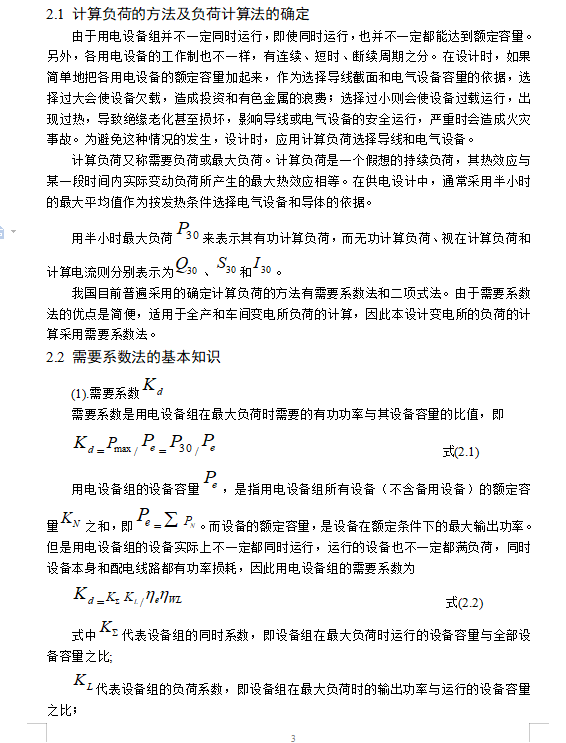 2.1 计算负荷的方法及负荷计算法的确定

由于用电设备组并不一定同时运行，即使同时运行，也并不一定都能达到额定容量。另外，各用电设备的工作制也不一样，有连续、短时、断续周期之分。在设计时，如果简单地把各用电设备的额定容量加起来，作为选择导线截面和电气设备容量的依据，选择过大会使设备欠载，造成投资和有色金属的浪费；选择过小则会使设备过载运行，出现过热，导致绝缘老化甚至损坏，影响导线或电气设备的安全运行，严重时会造成火灾事故。为避免这种情况的发生，设计时，应用计算负荷选择导线和电气设备。

计算负荷又称需要负荷或最大负荷。计算负荷是一个假想的持续负荷，其热效应与某一段时间内实际变动负荷所产生的最大热效应相等。在供电设计中，通常采用半小时的最大平均值作为按发热条件选择电气设备和导体的依据。

用半小时最大负荷 $P_{30}$ 来表示其有功计算负荷，而无功计算负荷、视在计算负荷和计算电流则分别表示为 $Q_{30}$ 、$S_{30}$ 和 $I_{30}$ 。

我国目前普遍采用的确定计算负荷的方法有需要系数法和二项式法。由于需要系数法的优点是简便，适用于全产和车间变电所负荷的计算，因此本设计变电所的负荷的计算采用需要系数法。

2.2 需要系数法的基本知识

(1).需要系数 $K_d$

需要系数是用电设备组在最大负荷时需要的有功功率与其设备容量的比值，即

$K_d = P_{\max} / P_e = P_{30} / P_e$ 式(2.1)

用电设备组的设备容量 $P_e$ ，是指用电设备组所有设备（不含备用设备）的额定容量 $K_N$ 之和，即 $P_e = \sum P_N$ 。而设备的额定容量，是设备在额定条件下的最大输出功率。但是用电设备组的设备实际上不一定都同时运行，运行的设备也不一定都满负荷，同时设备本身和配电线路都有功率损耗，因此用电设备组的需要系数为

$K_d = K_\Sigma K_L / \eta_e \eta_{WL}$ 式(2.2)

式中 $K_\Sigma$ 代表设备组的同时系数，即设备组在最大负荷时运行的设备容量与全部设备容量之比；

$K_L$ 代表设备组的负荷系数，即设备组在最大负荷时的输出功率与运行的设备容量之比；

3